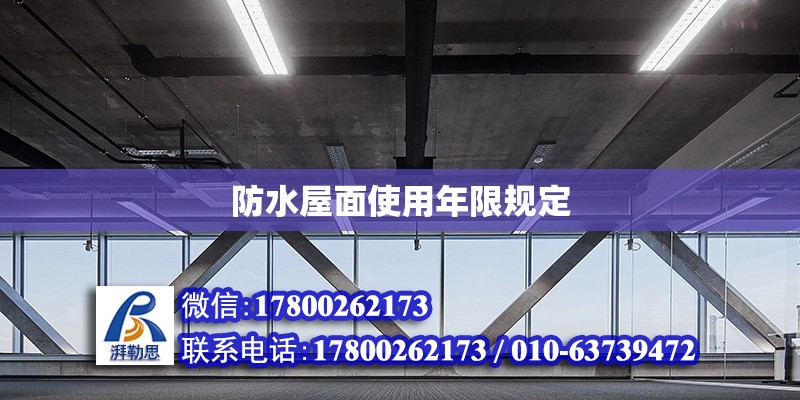 防水屋面使用年限规定

湃勒思

微信:17800262173

联系电话:17800262173 / 010-63739472